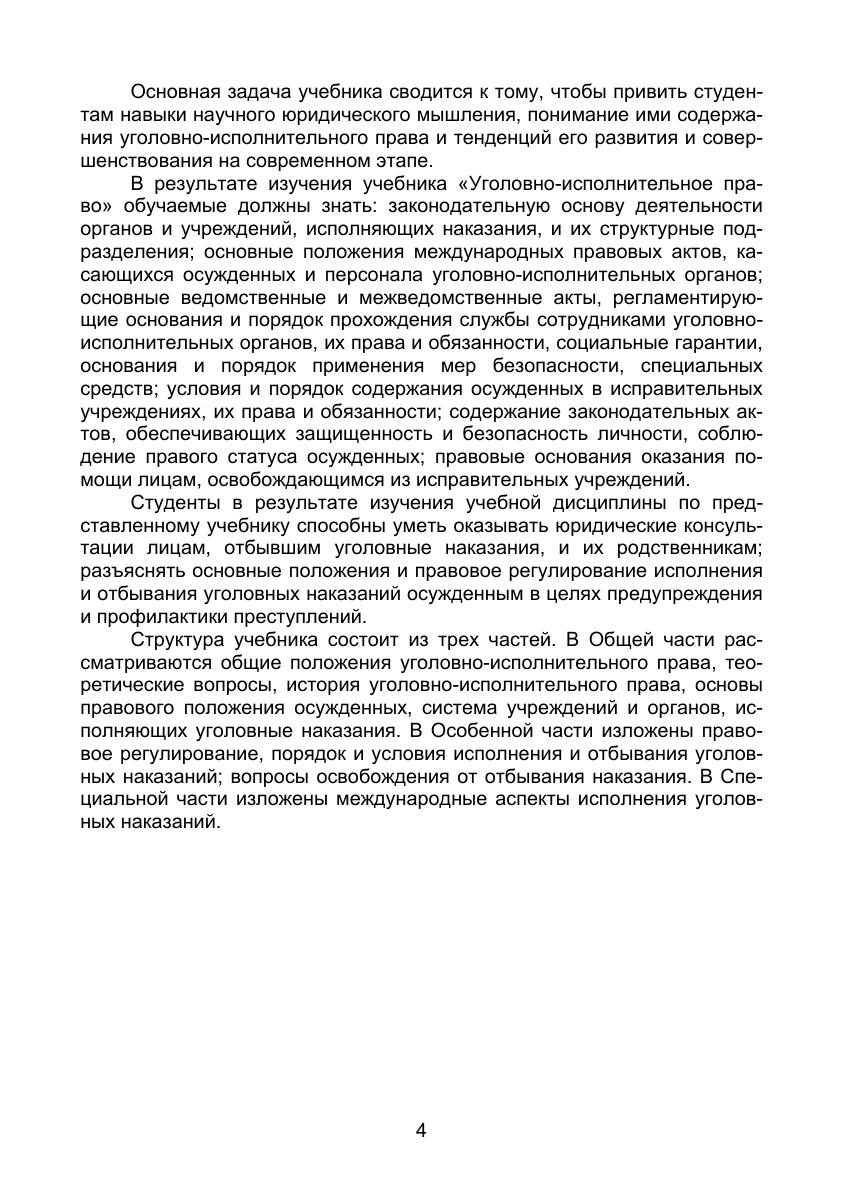 Основная задача учебника сводится к тому, чтобы привить студентам навыки научного юридического мышления, понимание ими содержания уголовно-исполнительного права и тенденций его развития и совершенствования на современном этапе.

В результате изучения учебника «Уголовно-исполнительное право» обучаемые должны знать: законодательную основу деятельности органов и учреждений, исполняющих наказания, и их структурные подразделения; основные положения международных правовых актов, касающихся осужденных и персонала уголовно-исполнительных органов; основные ведомственные и межведомственные акты, регламентирующие основания и порядок прохождения службы сотрудниками уголовно-исполнительных органов, их права и обязанности, социальные гарантии, основания и порядок применения мер безопасности, специальных средств; условия и порядок содержания осужденных в исправительных учреждениях, их права и обязанности; содержание законодательных актов, обеспечивающих защищенность и безопасность личности, соблюдение правого статуса осужденных; правовые основания оказания помощи лицам, освобождающимся из исправительных учреждений.

Студенты в результате изучения учебной дисциплины по представленному учебнику способны уметь оказывать юридические консультации лицам, отбывшим уголовные наказания, и их родственникам; разъяснять основные положения и правовое регулирование исполнения и отбывания уголовных наказаний осужденным в целях предупреждения и профилактики преступлений.

Структура учебника состоит из трех частей. В Общей части рассматриваются общие положения уголовно-исполнительного права, теоретические вопросы, история уголовно-исполнительного права, основы правового положения осужденных, система учреждений и органов, исполняющих уголовные наказания. В Особенной части изложены правовое регулирование, порядок и условия исполнения и отбывания уголовных наказаний; вопросы освобождения от отбывания наказания. В Специальной части изложены международные аспекты исполнения уголовных наказаний.

4